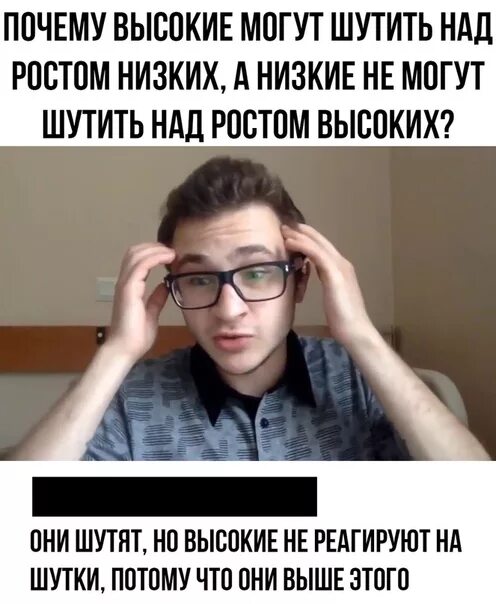 ПОЧЕМУ ВЫСОКИЕ МОГУТ ШУТИТЬ НАД РОСТОМ НИЗКИХ, А НИЗКИЕ НЕ МОГУТ ШУТИТЬ НАД РОСТОМ ВЫСОКИХ?

ОНИ ШУТЯТ, НО ВЫСОКИЕ НЕ РЕАГИРУЮТ НА ШУТКИ, ПОТОМУ ЧТО ОНИ ВЫШЕ ЭТОГО